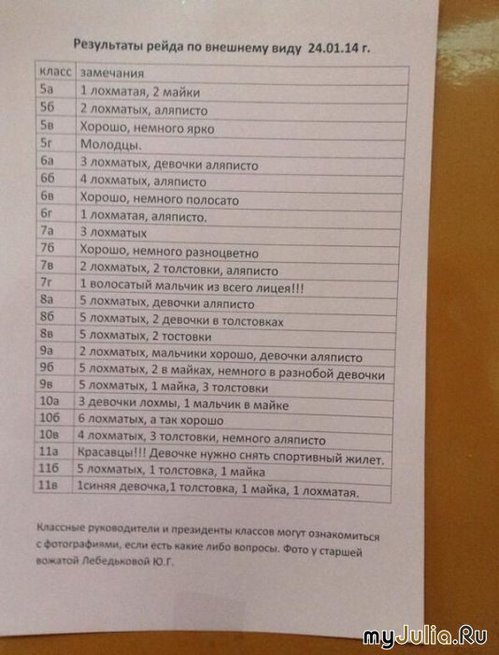 Результаты рейда по внешнему виду 24.01.14 г.

| класс | замечания |
|---|---|
| 5а | 1 лохматая, 2 майки |
| 5б | 2 лохматых, аляписто |
| 5в | Хорошо, немного ярко |
| 5г | Молодцы. |
| 6а | 3 лохматых, девочки аляписто |
| 6б | 4 лохматых, аляписто |
| 6в | Хорошо, немного полосато |
| 6г | 1 лохматая, аляписто. |
| 7а | 3 лохматых |
| 7б | Хорошо, немного разноцветно |
| 7в | 2 лохматых, 2 толстовки, аляписто |
| 7г | 1 волосатый мальчик из всего лицея!!! |
| 8а | 5 лохматых, девочки аляписто |
| 8б | 5 лохматых, 2 девочки в толстовках |
| 8в | 5 лохматых, 2 тостовки |
| 9а | 2 лохматых, мальчики хорошо, девочки аляписто |
| 9б | 5 лохматых, 2 в майках, немного в разнобой девочки |
| 9в | 5 лохматых, 1 майка, 3 толстовки |
| 10а | 3 девочки лохмы, 1 мальчик в майке |
| 10б | 6 лохматых, а так хорошо |
| 10в | 4 лохматых, 3 толстовки, немного аляписто |
| 11а | Красавцы!!! Девочке нужно снять спортивный жилет. |
| 11б | 5 лохматых, 1 толстовка, 1 майка |
| 11в | 1синяя девочка,1 толстовка, 1 майка, 1 лохматая. |

Классные руководители и президенты классов могут ознакомиться с фотографиями, если есть какие либо вопросы. Фото у старшей вожатой Лебедьковой Ю.Г.

myJulia.Ru